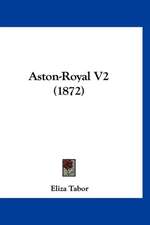 Aston-Royal V2
(1872)

Eliza Tabor